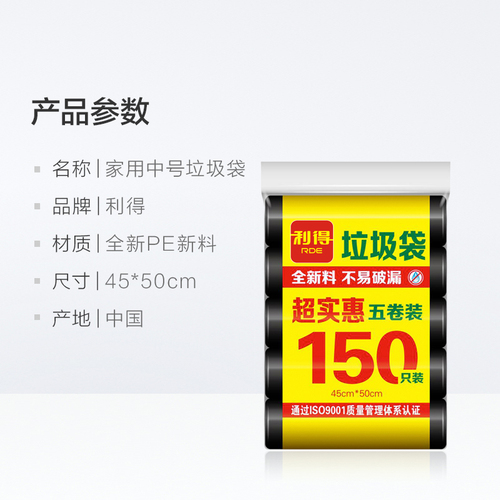 产品参数

名称 | 家用中号垃圾袋

品牌 | 利得

材质 | 全新PE新料

尺寸 | 45*50cm

产地 | 中国

利得
RDE
垃圾袋
全新料 不易破漏
超实惠 五卷装
150
只装
45cm*50cm
通过ISO9001质量管理体系认证